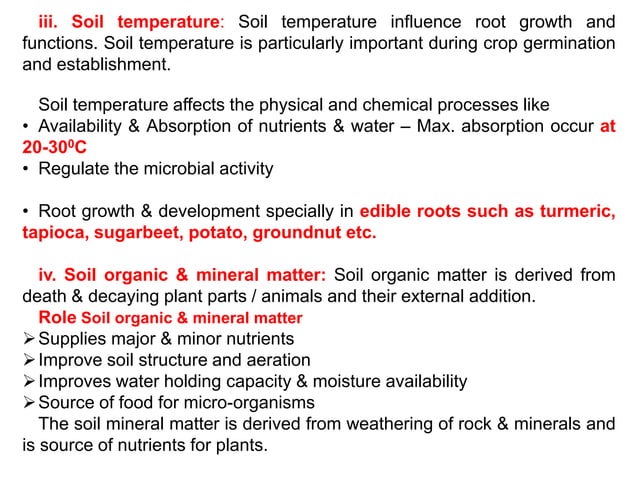 iii. Soil temperature: Soil temperature influence root growth and functions. Soil temperature is particularly important during crop germination and establishment.

Soil temperature affects the physical and chemical processes like
• Availability & Absorption of nutrients & water – Max. absorption occur at 20-30$^0$C
• Regulate the microbial activity

• Root growth & development specially in edible roots such as turmeric, tapioca, sugarbeet, potato, groundnut etc.

iv. Soil organic & mineral matter: Soil organic matter is derived from death & decaying plant parts / animals and their external addition.
Role Soil organic & mineral matter
➢ Supplies major & minor nutrients
➢ Improve soil structure and aeration
➢ Improves water holding capacity & moisture availability
➢ Source of food for micro-organisms
The soil mineral matter is derived from weathering of rock & minerals and is source of nutrients for plants.